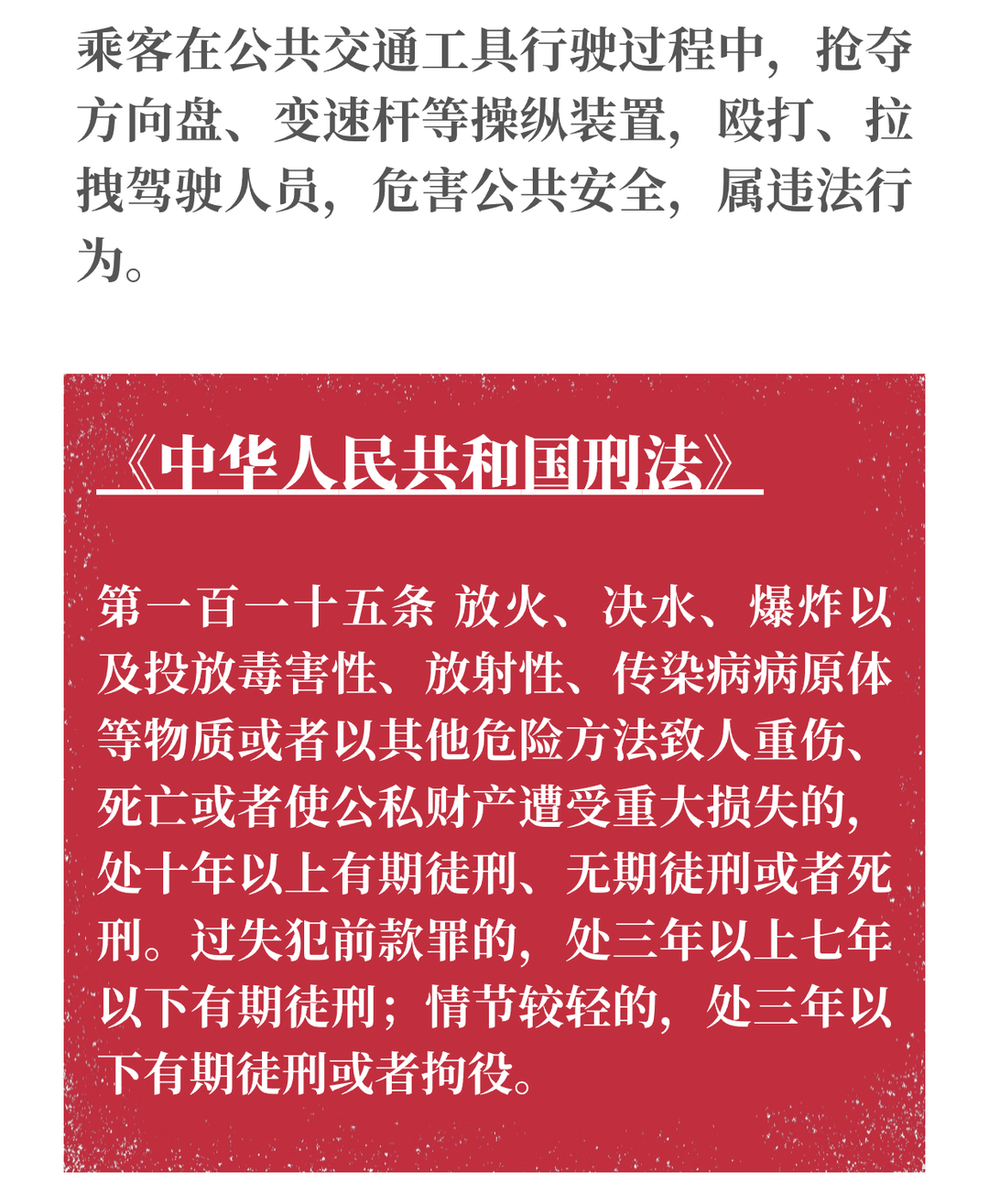 乘客在公共交通工具行驶过程中，抢夺方向盘、变速杆等操纵装置，殴打、拉拽驾驶人员，危害公共安全，属违法行为。

《中华人民共和国刑法》

第一百一十五条 放火、决水、爆炸以及投放毒害性、放射性、传染病病原体等物质或者以其他危险方法致人重伤、死亡或者使公私财产遭受重大损失的，处十年以上有期徒刑、无期徒刑或者死刑。过失犯前款罪的，处三年以上七年以下有期徒刑；情节较轻的，处三年以下有期徒刑或者拘役。